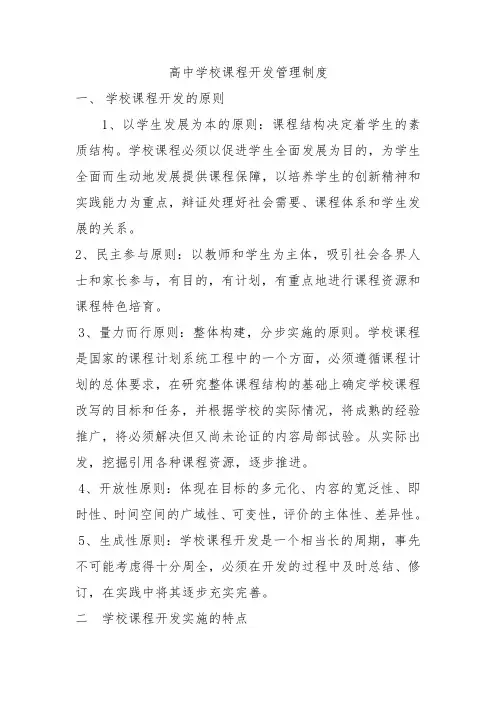 高中学校课程开发管理制度

一、 学校课程开发的原则

1、以学生发展为本的原则：课程结构决定着学生的素质结构。学校课程必须以促进学生全面发展为目的，为学生全面而生动地发展提供课程保障，以培养学生的创新精神和实践能力为重点，辩证处理好社会需要、课程体系和学生发展的关系。

2、民主参与原则：以教师和学生为主体，吸引社会各界人士和家长参与，有目的，有计划，有重点地进行课程资源和课程特色培育。

3、量力而行原则：整体构建，分步实施的原则。学校课程是国家的课程计划系统工程中的一个方面，必须遵循课程计划的总体要求，在研究整体课程结构的基础上确定学校课程改写的目标和任务，并根据学校的实际情况，将成熟的经验推广，将必须解决但又尚未论证的内容局部试验。从实际出发，挖掘引用各种课程资源，逐步推进。

4、开放性原则：体现在目标的多元化、内容的宽泛性、即时性、时间空间的广域性、可变性，评价的主体性、差异性。

5、生成性原则：学校课程开发是一个相当长的周期，事先不可能考虑得十分周全，必须在开发的过程中及时总结、修订，在实践中将其逐步充实完善。

二　学校课程开发实施的特点